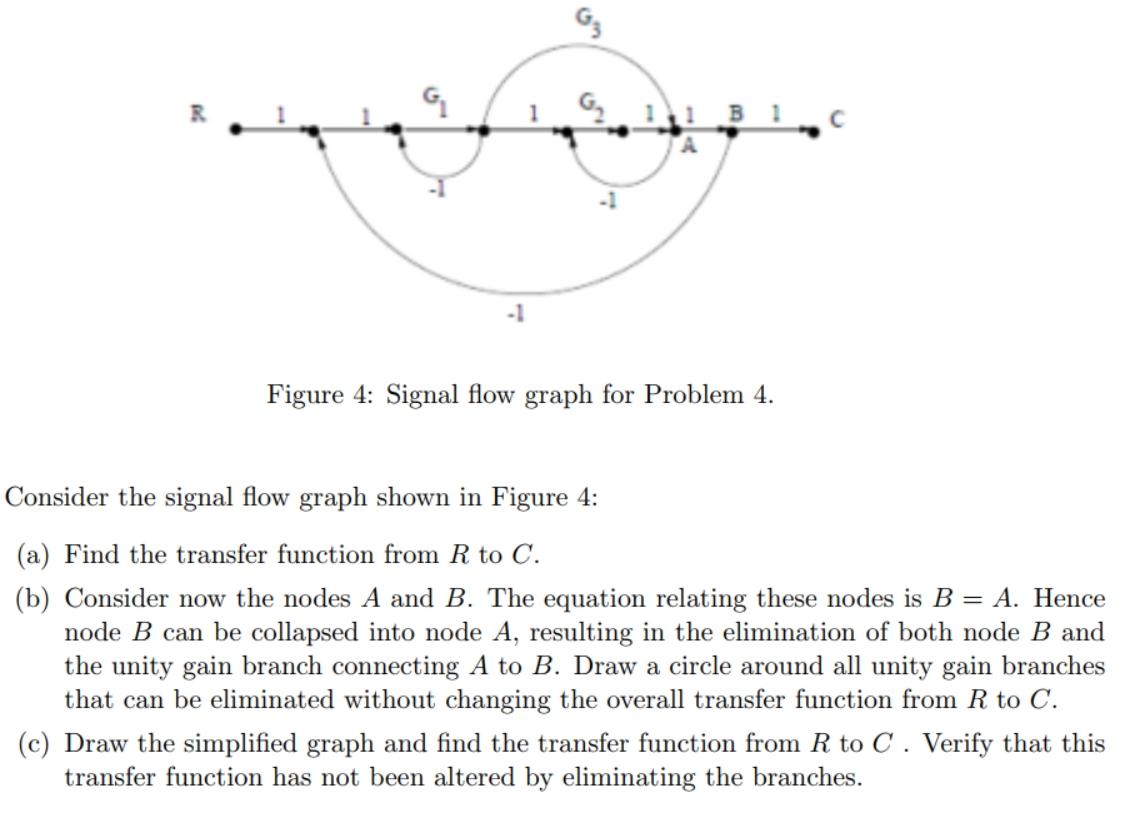 $G_3$

R 1 1 $G_1$ 1 $G_2$ 1 1 B 1 C

A

-1 -1

-1

Figure 4: Signal flow graph for Problem 4.

Consider the signal flow graph shown in Figure 4:

(a) Find the transfer function from $R$ to $C$.

(b) Consider now the nodes $A$ and $B$. The equation relating these nodes is $B = A$. Hence node $B$ can be collapsed into node $A$, resulting in the elimination of both node $B$ and the unity gain branch connecting $A$ to $B$. Draw a circle around all unity gain branches that can be eliminated without changing the overall transfer function from $R$ to $C$.

(c) Draw the simplified graph and find the transfer function from $R$ to $C$ . Verify that this transfer function has not been altered by eliminating the branches.